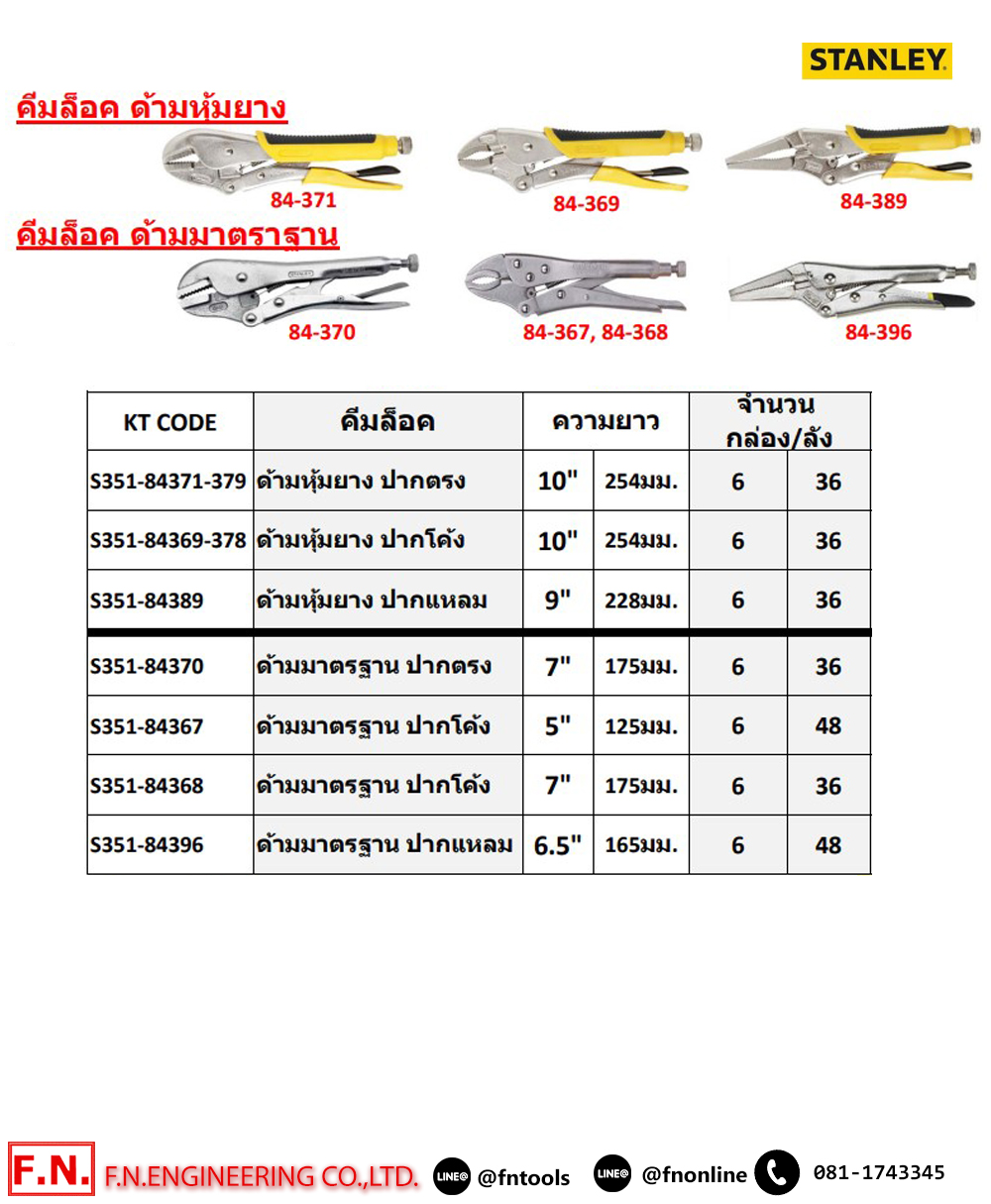 STANLEY

คีมล็อค ด้ามหุ้มยาง

84-371

84-369

84-389

คีมล็อค ด้ามมาตราฐาน

84-370

84-367, 84-368

84-396

| KT CODE | คีมล็อค | ความยาว | | จำนวน กล่อง/ลัง | |
|---|---|---|---|---|---|
| S351-84371-379 | ด้ามหุ้มยาง ปากตรง | 10" | 254มม. | 6 | 36 |
| S351-84369-378 | ด้ามหุ้มยาง ปากโค้ง | 10" | 254มม. | 6 | 36 |
| S351-84389 | ด้ามหุ้มยาง ปากแหลม | 9" | 228มม. | 6 | 36 |
| S351-84370 | ด้ามมาตรฐาน ปากตรง | 7" | 175มม. | 6 | 36 |
| S351-84367 | ด้ามมาตรฐาน ปากโค้ง | 5" | 125มม. | 6 | 48 |
| S351-84368 | ด้ามมาตรฐาน ปากโค้ง | 7" | 175มม. | 6 | 36 |
| S351-84396 | ด้ามมาตรฐาน ปากแหลม | 6.5" | 165มม. | 6 | 48 |

F.N. F.N.ENGINEERING CO.,LTD. LINE@ @fntools LINE@ @fnonline 081-1743345